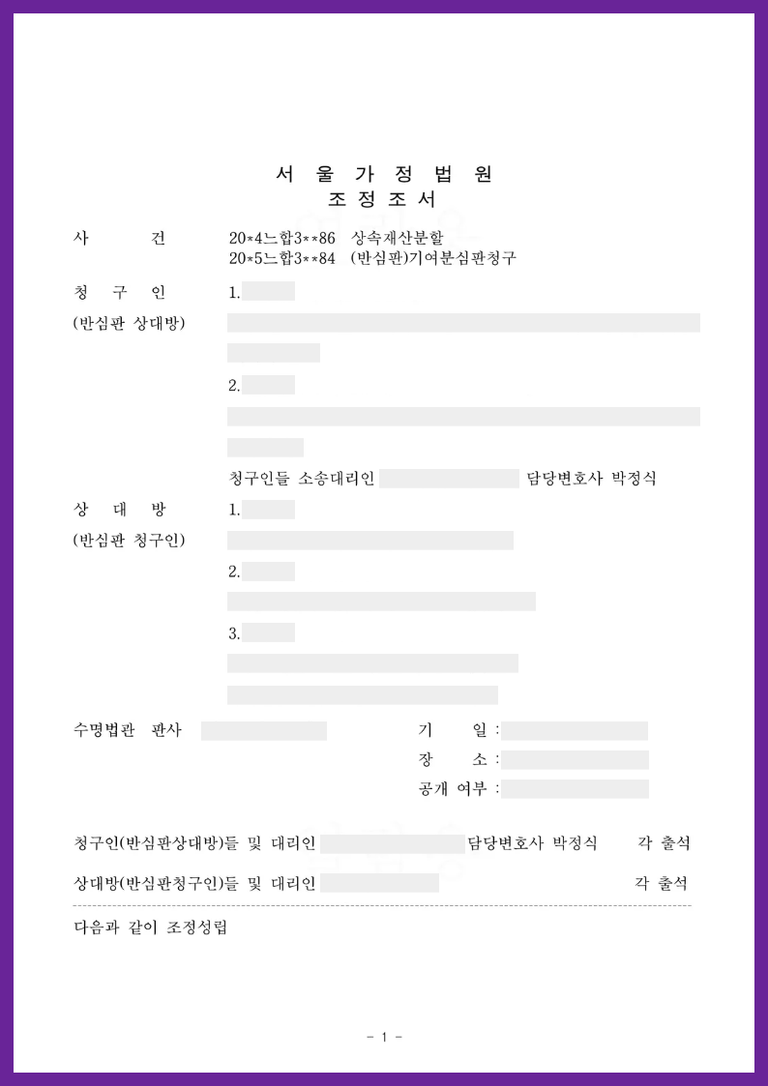 서 울 가 정 법 원
조 정 조 서

사 건 20*4느합3**86 상속재산분할
20*5느합3**84 (반심판)기여분심판청구

청 구 인 1.
(반심판 상대방)

2.

청구인들 소송대리인 담당변호사 박정식

상 대 방 1.
(반심판 청구인)

2.

3.

수명법관 판사

기 일 :
장 소 :
공개 여부 :

청구인(반심판상대방)들 및 대리인 담당변호사 박정식 각 출석

상대방(반심판청구인)들 및 대리인 각 출석

다음과 같이 조정성립

- 1 -